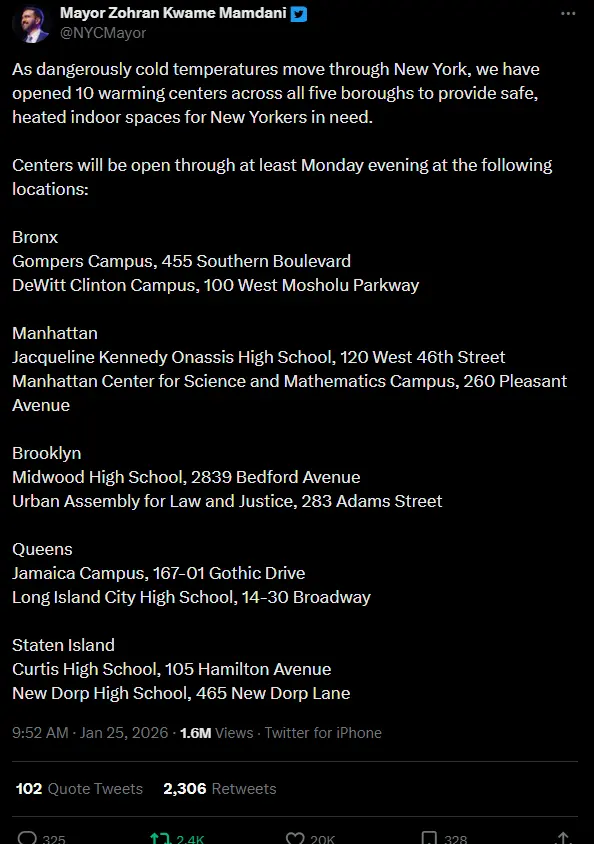 Mayor Zohran Kwame Mamdani
@NYCMayor

As dangerously cold temperatures move through New York, we have opened 10 warming centers across all five boroughs to provide safe, heated indoor spaces for New Yorkers in need.

Centers will be open through at least Monday evening at the following locations:

Bronx
Gompers Campus, 455 Southern Boulevard
DeWitt Clinton Campus, 100 West Mosholu Parkway

Manhattan
Jacqueline Kennedy Onassis High School, 120 West 46th Street
Manhattan Center for Science and Mathematics Campus, 260 Pleasant Avenue

Brooklyn
Midwood High School, 2839 Bedford Avenue
Urban Assembly for Law and Justice, 283 Adams Street

Queens
Jamaica Campus, 167-01 Gothic Drive
Long Island City High School, 14-30 Broadway

Staten Island
Curtis High School, 105 Hamilton Avenue
New Dorp High School, 465 New Dorp Lane

9:52 AM · Jan 25, 2026 · 1.6M Views · Twitter for iPhone

102 Quote Tweets 2,306 Retweets

325 2.4K 20K 328